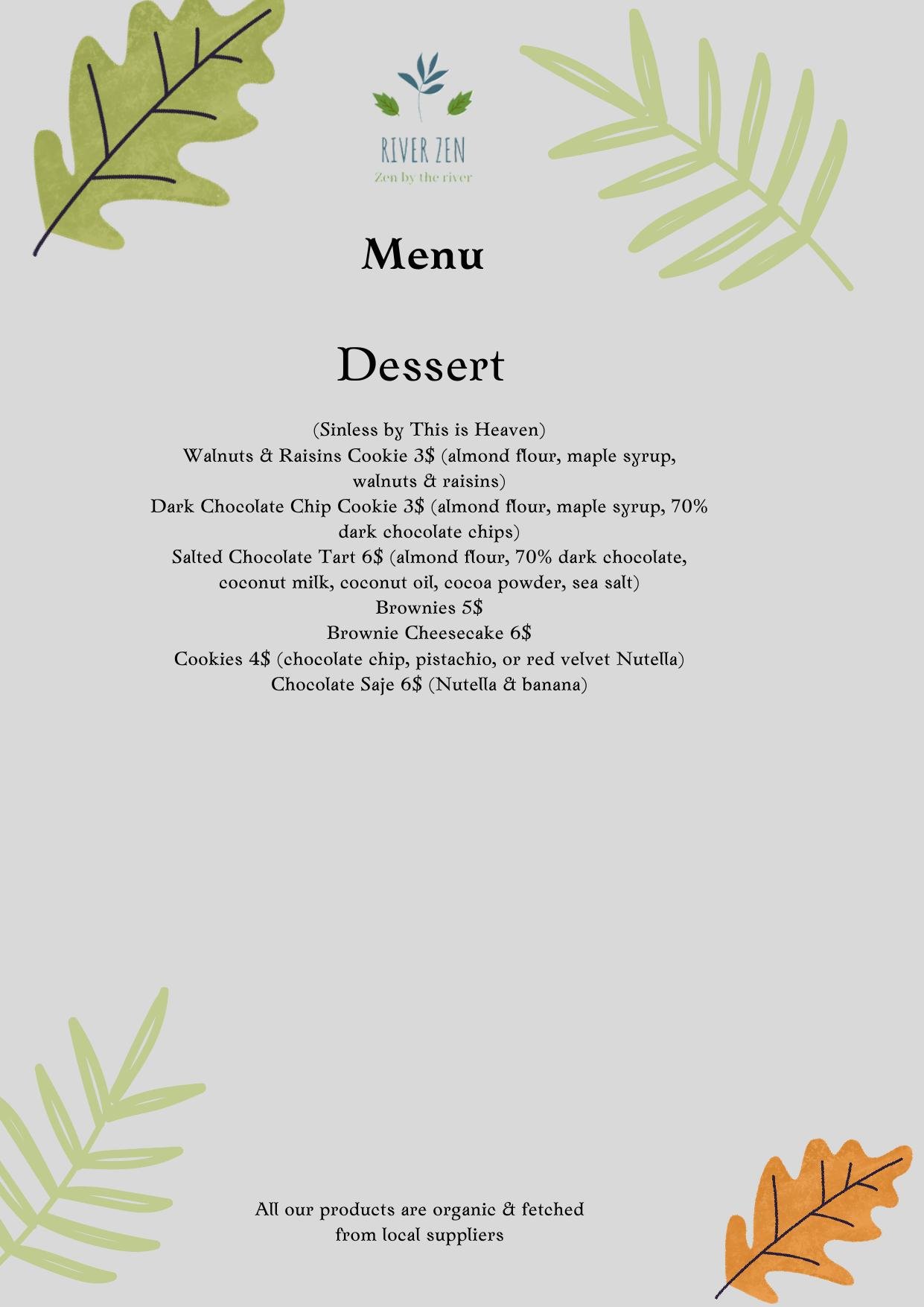 RIVER ZEN
Zen by the river

Menu

Dessert

(Sinless by This is Heaven)
Walnuts & Raisins Cookie 3$ (almond flour, maple syrup, walnuts & raisins)
Dark Chocolate Chip Cookie 3$ (almond flour, maple syrup, 70% dark chocolate chips)
Salted Chocolate Tart 6$ (almond flour, 70% dark chocolate, coconut milk, coconut oil, cocoa powder, sea salt)
Brownies 5$
Brownie Cheesecake 6$
Cookies 4$ (chocolate chip, pistachio, or red velvet Nutella)
Chocolate Saje 6$ (Nutella & banana)

All our products are organic & fetched from local suppliers